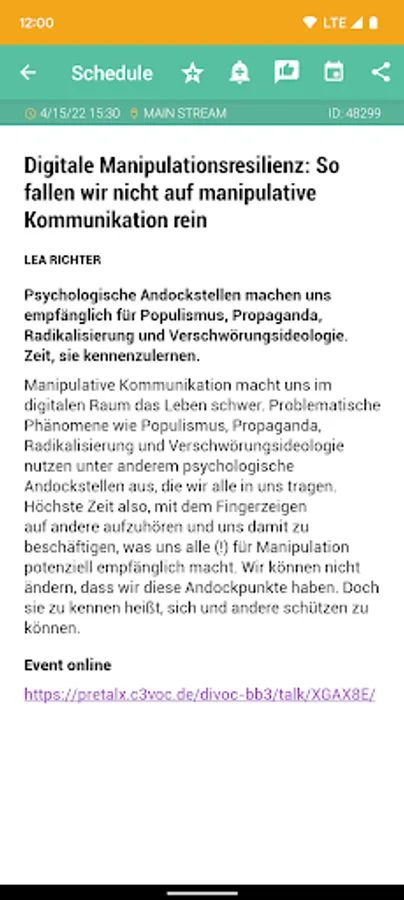 12:00

LTE

Schedule

4/15/22 15:30 MAIN STREAM ID: 48299

Digitale Manipulationsresilienz: So fallen wir nicht auf manipulative Kommunikation rein

LEA RICHTER

Psychologische Andockstellen machen uns empfänglich für Populismus, Propaganda, Radikalisierung und Verschwörungsideologie. Zeit, sie kennenzulernen.

Manipulative Kommunikation macht uns im digitalen Raum das Leben schwer. Problematische Phänomene wie Populismus, Propaganda, Radikalisierung und Verschwörungsideologie nutzen unter anderem psychologische Andockstellen aus, die wir alle in uns tragen. Höchste Zeit also, mit dem Fingerzeigen auf andere aufzuhören und uns damit zu beschäftigen, was uns alle (!) für Manipulation potenziell empfänglich macht. Wir können nicht ändern, dass wir diese Andockpunkte haben. Doch sie zu kennen heißt, sich und andere schützen zu können.

Event online

https://pretalx.c3voc.de/divoc-bb3/talk/XGAX8E/